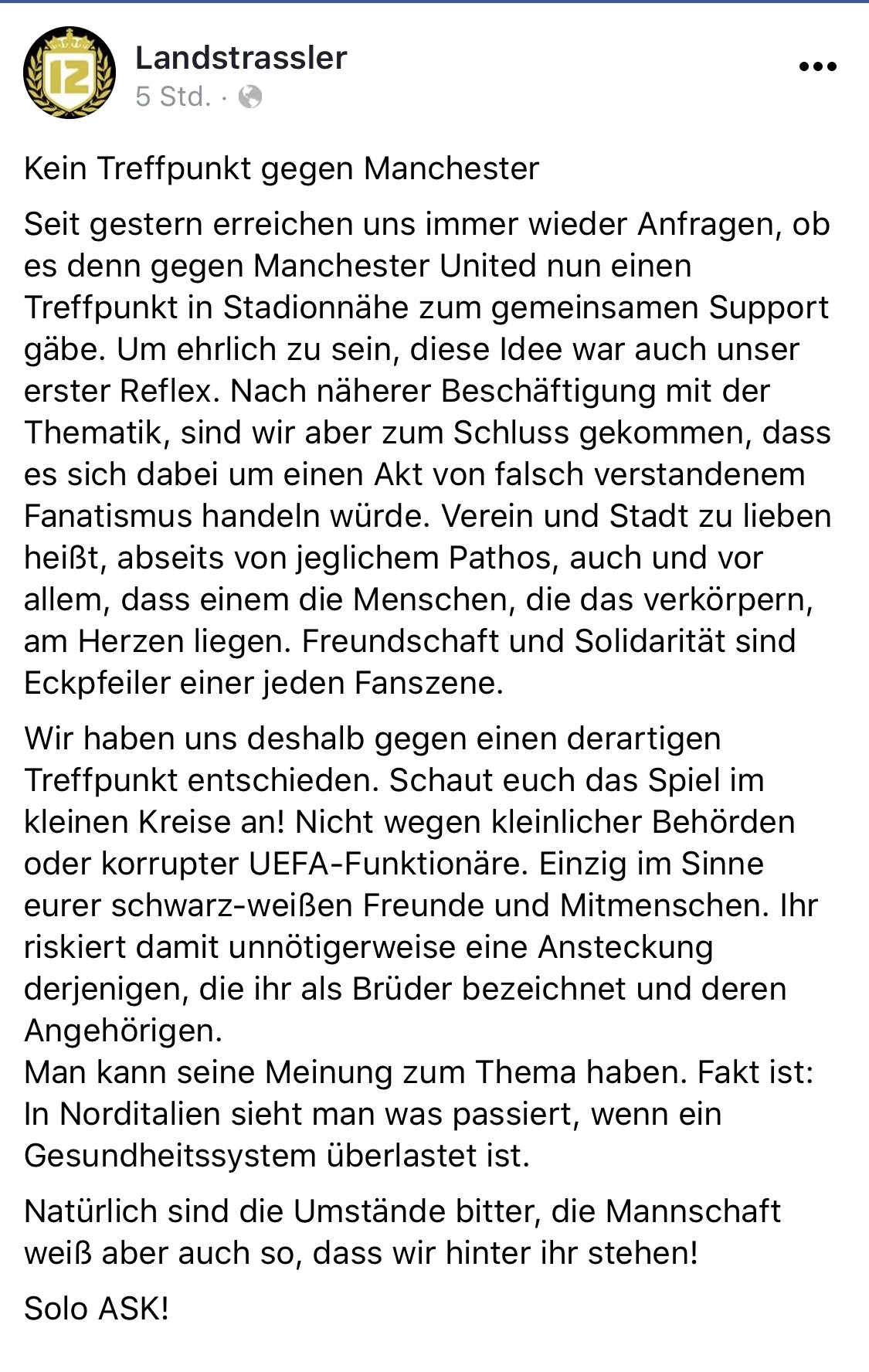 12

Landstrassler
5 Std. ·

Kein Treffpunkt gegen Manchester

Seit gestern erreichen uns immer wieder Anfragen, ob es denn gegen Manchester United nun einen Treffpunkt in Stadionnähe zum gemeinsamen Support gäbe. Um ehrlich zu sein, diese Idee war auch unser erster Reflex. Nach näherer Beschäftigung mit der Thematik, sind wir aber zum Schluss gekommen, dass es sich dabei um einen Akt von falsch verstandenem Fanatismus handeln würde. Verein und Stadt zu lieben heißt, abseits von jeglichem Pathos, auch und vor allem, dass einem die Menschen, die das verkörpern, am Herzen liegen. Freundschaft und Solidarität sind Eckpfeiler einer jeden Fanszene.

Wir haben uns deshalb gegen einen derartigen Treffpunkt entschieden. Schaut euch das Spiel im kleinen Kreise an! Nicht wegen kleinlicher Behörden oder korrupter UEFA-Funktionäre. Einzig im Sinne eurer schwarz-weißen Freunde und Mitmenschen. Ihr riskiert damit unnötigerweise eine Ansteckung derjenigen, die ihr als Brüder bezeichnet und deren Angehörigen.
Man kann seine Meinung zum Thema haben. Fakt ist: In Norditalien sieht man was passiert, wenn ein Gesundheitssystem überlastet ist.

Natürlich sind die Umstände bitter, die Mannschaft weiß aber auch so, dass wir hinter ihr stehen!

Solo ASK!